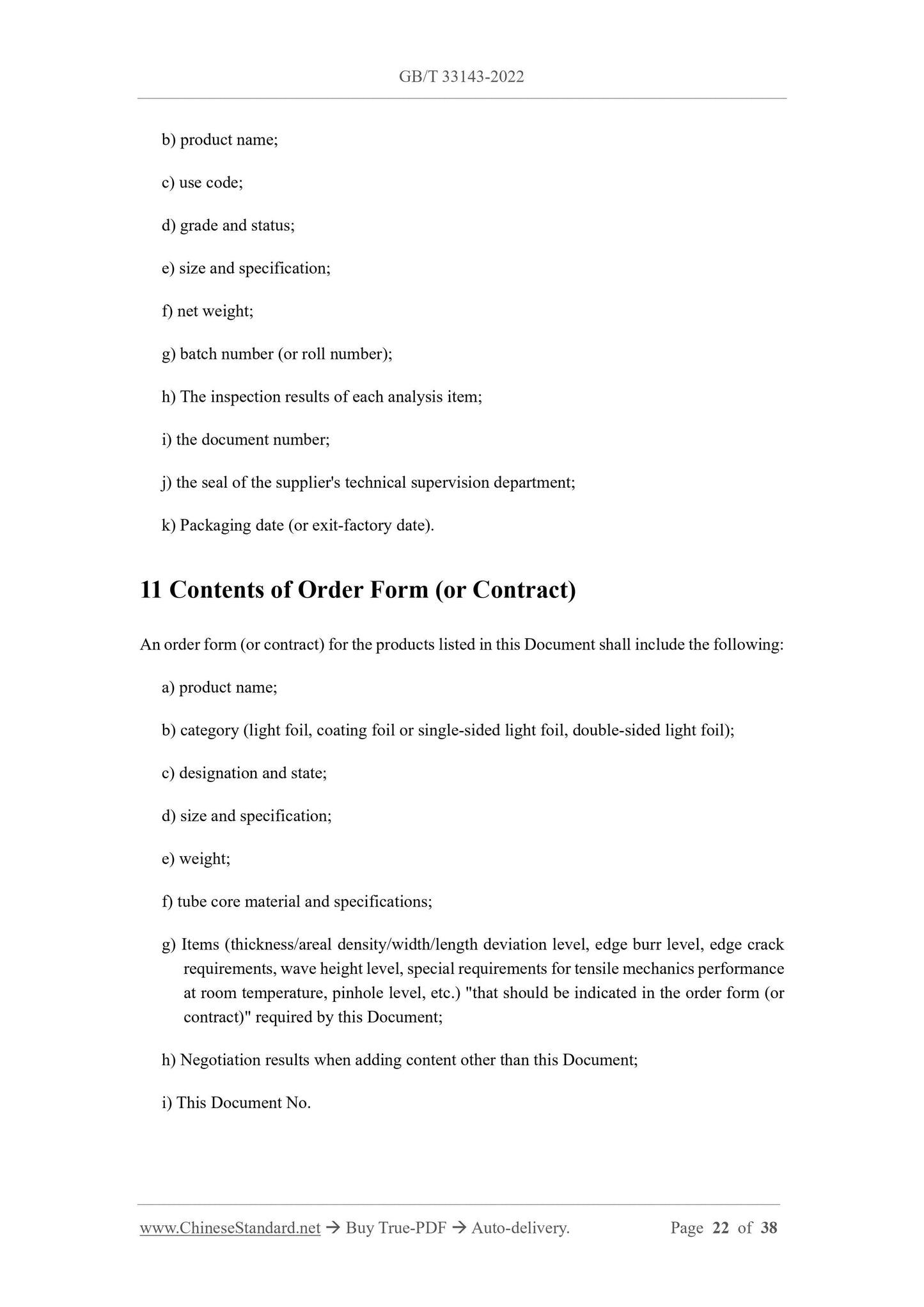 GB/T 33143-2022

b) product name;

c) use code;

d) grade and status;

e) size and specification;

f) net weight;

g) batch number (or roll number);

h) The inspection results of each analysis item;

i) the document number;

j) the seal of the supplier's technical supervision department;

k) Packaging date (or exit-factory date).

11 Contents of Order Form (or Contract)

An order form (or contract) for the products listed in this Document shall include the following:

a) product name;

b) category (light foil, coating foil or single-sided light foil, double-sided light foil);

c) designation and state;

d) size and specification;

e) weight;

f) tube core material and specifications;

g) Items (thickness/areal density/width/length deviation level, edge burr level, edge crack requirements, wave height level, special requirements for tensile mechanics performance at room temperature, pinhole level, etc.) "that should be indicated in the order form (or contract)" required by this Document;

h) Negotiation results when adding content other than this Document;

i) This Document No.

www.ChineseStandard.net → Buy True-PDF → Auto-delivery. Page 22 of 38